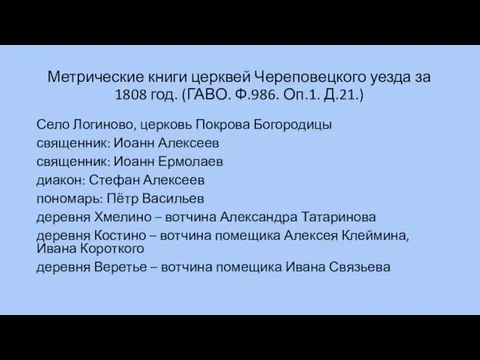 Метрические книги церквей Череповецкого уезда за 1808 год. (ГАВО. Ф.986. Оп.1. Д.21.)

Село Логиново, церковь Покрова Богородицы
священник: Иоанн Алексеев
священник: Иоанн Ермолаев
диакон: Стефан Алексеев
пономарь: Пётр Васильев
деревня Хмелино – вотчина Александра Татаринова
деревня Костино – вотчина помещика Алексея Клеймина, Ивана Короткого
деревня Веретье – вотчина помещика Ивана Связьева